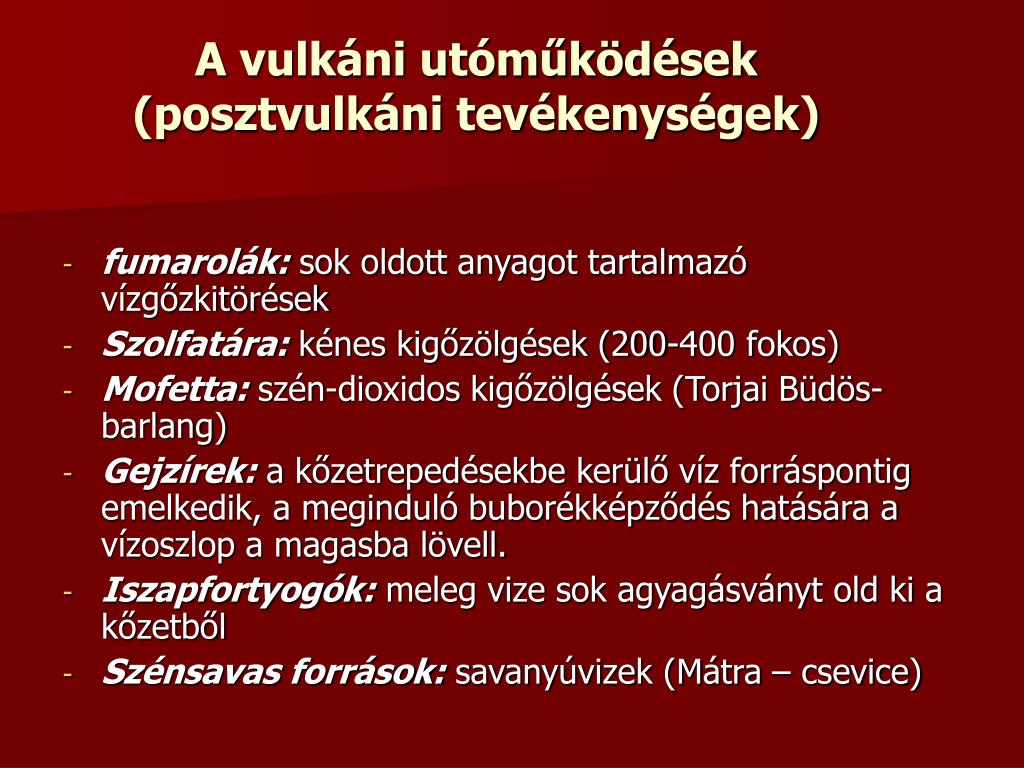 A vulkáni utóműködések (posztvulkáni tevékenységek)

- fumarolák: sok oldott anyagot tartalmazó vízgőzkitörések
- Szolfatára: kénes kigőzölgések (200-400 fokos)
- Mofetta: szén-dioxidos kigőzölgések (Torjai Büdös-barlang)
- Gejzírek: a kőzetrepedésekbe kerülő víz forráspontig emelkedik, a meginduló buborékképződés hatására a vízoszlop a magasba lövell.
- Iszapfortyogók: meleg vize sok agyagásványt old ki a kőzetből
- Szénsavas források: savanyúvizek (Mátra – csevice)